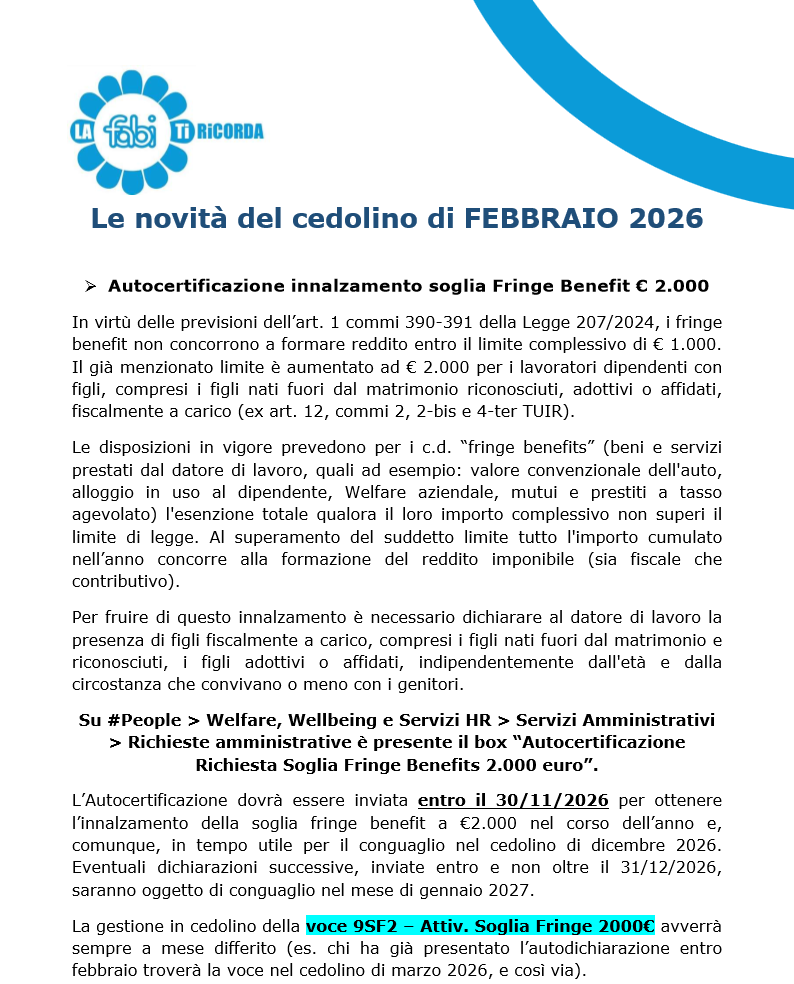 LA fabi Ti RiCORDA

Le novità del cedolino di FEBBRAIO 2026

➢ Autocertificazione innalzamento soglia Fringe Benefit € 2.000

In virtù delle previsioni dell'art. 1 commi 390-391 della Legge 207/2024, i fringe benefit non concorrono a formare reddito entro il limite complessivo di € 1.000. Il già menzionato limite è aumentato ad € 2.000 per i lavoratori dipendenti con figli, compresi i figli nati fuori dal matrimonio riconosciuti, adottivi o affidati, fiscalmente a carico (ex art. 12, commi 2, 2-bis e 4-ter TUIR).

Le disposizioni in vigore prevedono per i c.d. "fringe benefits" (beni e servizi prestati dal datore di lavoro, quali ad esempio: valore convenzionale dell'auto, alloggio in uso al dipendente, Welfare aziendale, mutui e prestiti a tasso agevolato) l'esenzione totale qualora il loro importo complessivo non superi il limite di legge. Al superamento del suddetto limite tutto l'importo cumulato nell'anno concorre alla formazione del reddito imponibile (sia fiscale che contributivo).

Per fruire di questo innalzamento è necessario dichiarare al datore di lavoro la presenza di figli fiscalmente a carico, compresi i figli nati fuori dal matrimonio e riconosciuti, i figli adottivi o affidati, indipendentemente dall'età e dalla circostanza che convivano o meno con i genitori.

Su #People > Welfare, Wellbeing e Servizi HR > Servizi Amministrativi > Richieste amministrative è presente il box "Autocertificazione Richiesta Soglia Fringe Benefits 2.000 euro".

L'Autocertificazione dovrà essere inviata entro il 30/11/2026 per ottenere l'innalzamento della soglia fringe benefit a €2.000 nel corso dell'anno e, comunque, in tempo utile per il conguaglio nel cedolino di dicembre 2026. Eventuali dichiarazioni successive, inviate entro e non oltre il 31/12/2026, saranno oggetto di conguaglio nel mese di gennaio 2027.

La gestione in cedolino della voce 9SF2 – Attiv. Soglia Fringe 2000€ avverrà sempre a mese differito (es. chi ha già presentato l'autodichiarazione entro febbraio troverà la voce nel cedolino di marzo 2026, e così via).